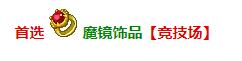 首选 魔镜饰品【竞技场】